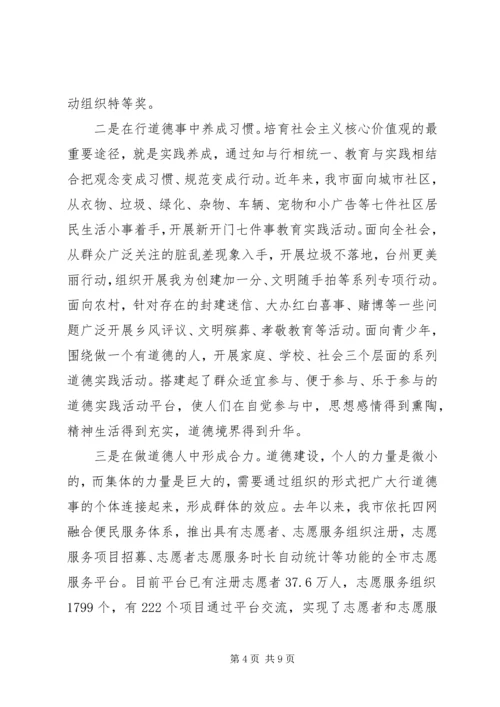 动组织特等奖。

二是在行道德事中养成习惯。培育社会主义核心价值观的最重要途径，就是实践养成，通过知与行相统一、教育与实践相结合把观念变成习惯、规范变成行动。近年来，我市面向城市社区，从衣物、垃圾、绿化、杂物、车辆、宠物和小广告等七件社区居民生活小事着手，开展新开门七件事教育实践活动。面向全社会，从群众广泛关注的脏乱差现象入手，开展垃圾不落地，台州更美丽行动，组织开展我为创建加一分、文明随手拍等系列专项行动。面向农村，针对存在的封建迷信、大办红白喜事、赌博等一些问题广泛开展乡风评议、文明殡葬、孝敬教育等活动。面向青少年，围绕做一个有道德的人，开展家庭、学校、社会三个层面的系列道德实践活动。搭建起了群众适宜参与、便于参与、乐于参与的道德实践活动平台，使人们在自觉参与中，思想感情得到熏陶，精神生活得到充实，道德境界得到升华。

三是在做道德人中形成合力。道德建设，个人的力量是微小的，而集体的力量是巨大的，需要通过组织的形式把广大行道德事的个体连接起来，形成群体的效应。去年以来，我市依托四网融合便民服务体系，推出具有志愿者、志愿服务组织注册，志愿服务项目招募、志愿者志愿服务时长自动统计等功能的全市志愿服务平台。目前平台已有注册志愿者37.6万人，志愿服务组织1799个，有222个项目通过平台交流，实现了志愿者和志愿服

第4页 共9页